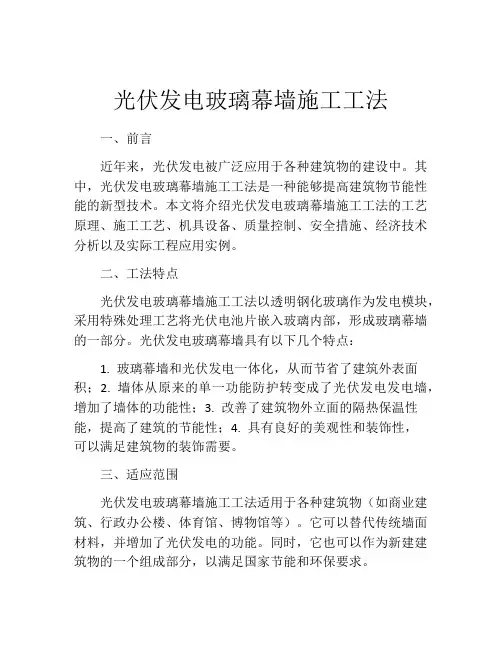 光伏发电玻璃幕墙施工工法

一、前言

近年来，光伏发电被广泛应用于各种建筑物的建设中。其中，光伏发电玻璃幕墙施工工法是一种能够提高建筑物节能性能的新型技术。本文将介绍光伏发电玻璃幕墙施工工法的工艺原理、施工工艺、机具设备、质量控制、安全措施、经济技术分析以及实际工程应用实例。

二、工法特点

光伏发电玻璃幕墙施工工法以透明钢化玻璃作为发电模块，采用特殊处理工艺将光伏电池片嵌入玻璃内部，形成玻璃幕墙的一部分。光伏发电玻璃幕墙具有以下几个特点：

1. 玻璃幕墙和光伏发电一体化，从而节省了建筑外表面积；2. 墙体从原来的单一功能防护转变成了光伏发电发电墙，增加了墙体的功能性；3. 改善了建筑物外立面的隔热保温性能，提高了建筑的节能性；4. 具有良好的美观性和装饰性，可以满足建筑物的装饰需要。

三、适应范围

光伏发电玻璃幕墙施工工法适用于各种建筑物（如商业建筑、行政办公楼、体育馆、博物馆等）。它可以替代传统墙面材料，并增加了光伏发电的功能。同时，它也可以作为新建建筑物的一个组成部分，以满足国家节能和环保要求。